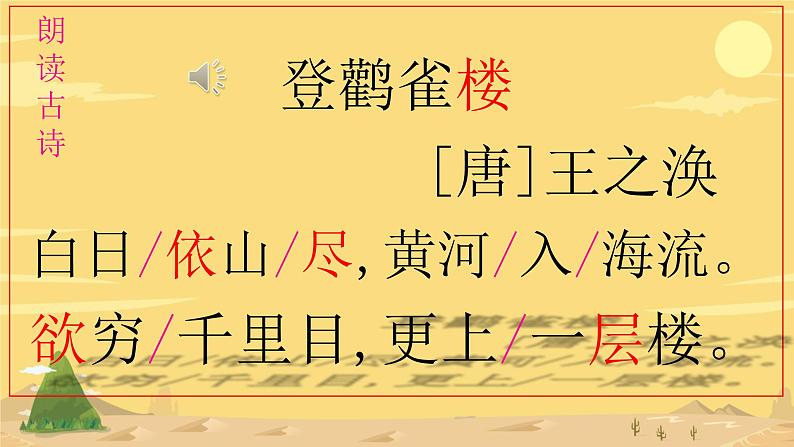 朗读古诗

登鹳雀楼

［唐］王之涣

白日/依山/尽，黄河/入/海流。
欲穷/千里目，更上/一层楼。